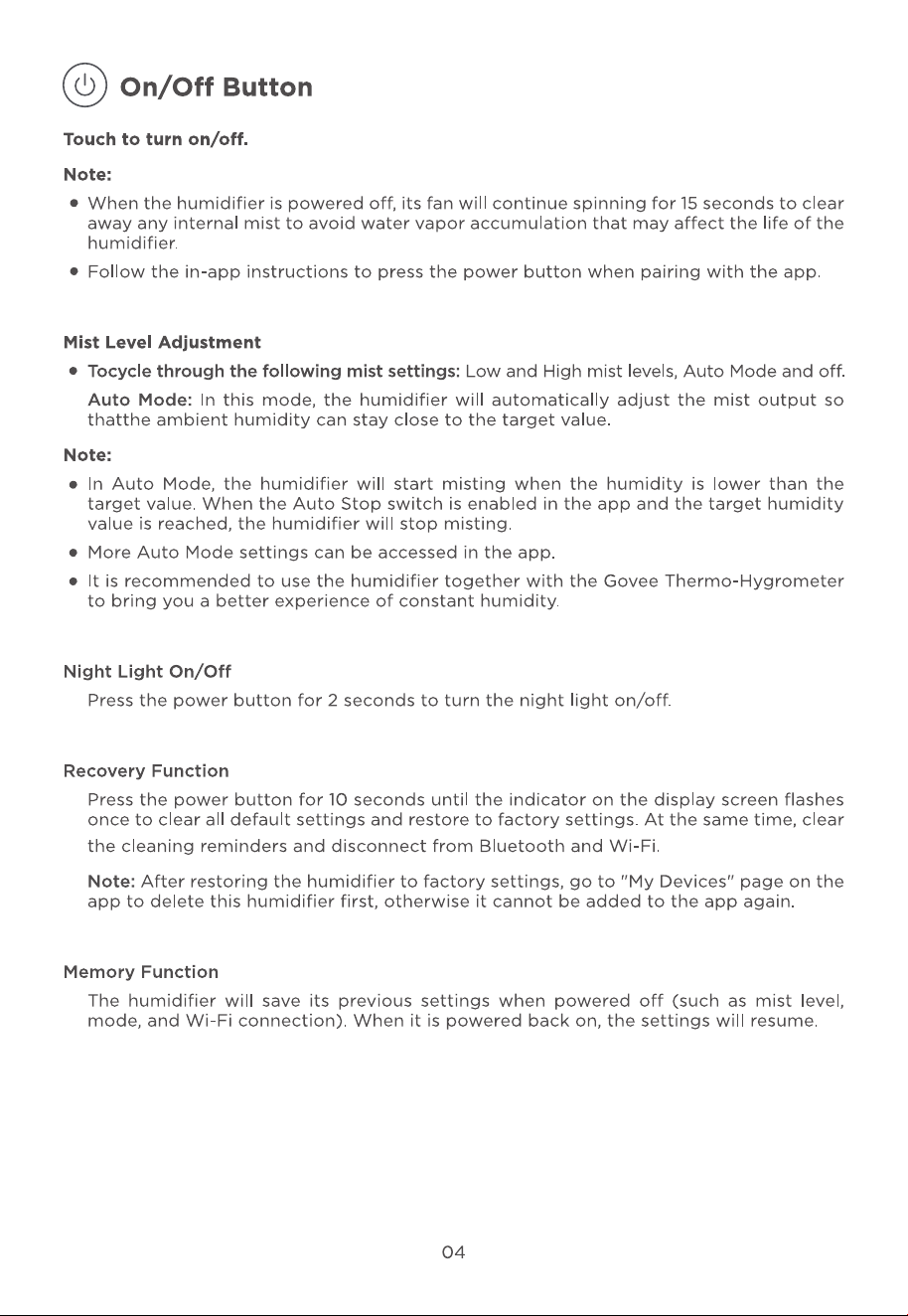 On/Off Button

Touch to turn on/off.

Note:

• When the humidifier is powered off, its fan will continue spinning for 15 seconds to clear away any internal mist to avoid water vapor accumulation that may affect the life of the humidifier.

• Follow the in-app instructions to press the power button when pairing with the app.

Mist Level Adjustment

• Tocycle through the following mist settings: Low and High mist levels, Auto Mode and off.

Auto Mode: In this mode, the humidifier will automatically adjust the mist output so thatthe ambient humidity can stay close to the target value.

Note:

• In Auto Mode, the humidifier will start misting when the humidity is lower than the target value. When the Auto Stop switch is enabled in the app and the target humidity value is reached, the humidifier will stop misting.

• More Auto Mode settings can be accessed in the app.

• It is recommended to use the humidifier together with the Govee Thermo-Hygrometer to bring you a better experience of constant humidity.

Night Light On/Off

Press the power button for 2 seconds to turn the night light on/off.

Recovery Function

Press the power button for 10 seconds until the indicator on the display screen flashes once to clear all default settings and restore to factory settings. At the same time, clear the cleaning reminders and disconnect from Bluetooth and Wi-Fi.

Note: After restoring the humidifier to factory settings, go to "My Devices" page on the app to delete this humidifier first, otherwise it cannot be added to the app again.

Memory Function

The humidifier will save its previous settings when powered off (such as mist level, mode, and Wi-Fi connection). When it is powered back on, the settings will resume.

04